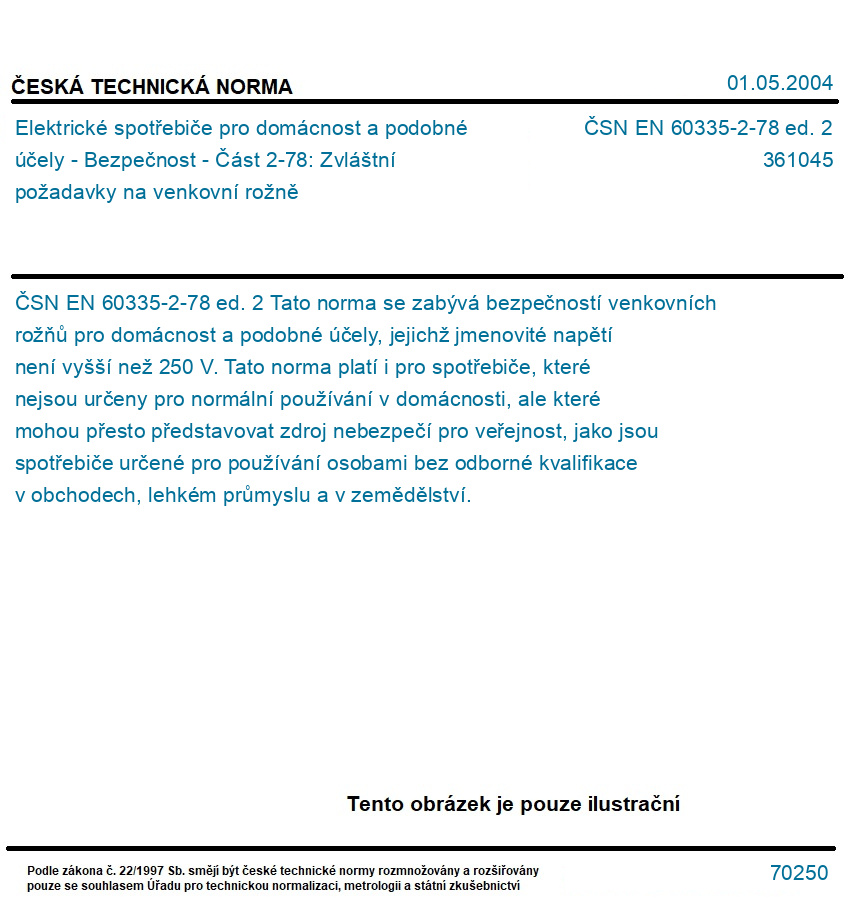 ČESKÁ TECHNICKÁ NORMA

01.05.2004

Elektrické spotřebiče pro domácnost a podobné účely - Bezpečnost - Část 2-78: Zvláštní požadavky na venkovní rožně

ČSN EN 60335-2-78 ed. 2
361045

ČSN EN 60335-2-78 ed. 2 Tato norma se zabývá bezpečností venkovních rožňů pro domácnost a podobné účely, jejichž jmenovité napětí není vyšší než 250 V. Tato norma platí i pro spotřebiče, které nejsou určeny pro normální používání v domácnosti, ale které mohou přesto představovat zdroj nebezpečí pro veřejnost, jako jsou spotřebiče určené pro používání osobami bez odborné kvalifikace v obchodech, lehkém průmyslu a v zemědělství.

Tento obrázek je pouze ilustrační

Podle zákona č. 22/1997 Sb. smějí být české technické normy rozmnožovány a rozšiřovány pouze se souhlasem Úřadu pro technickou normalizaci, metrologii a státní zkušebnictví

70250